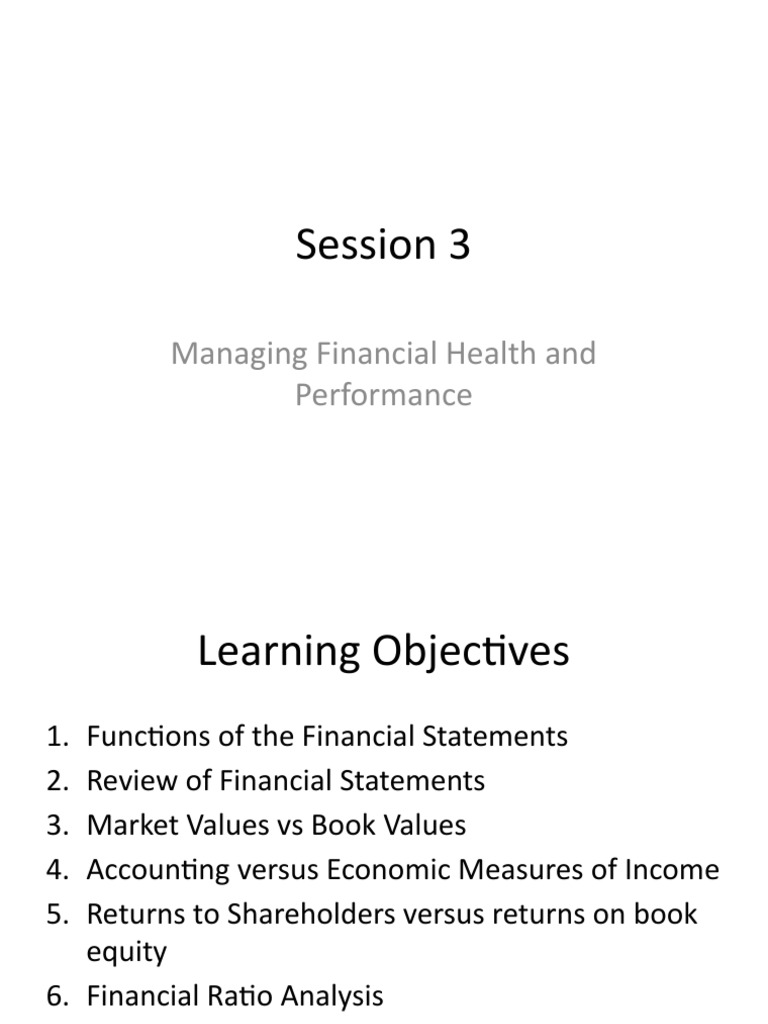 Session 3

Managing Financial Health and Performance

Learning Objectives

1. Functions of the Financial Statements
2. Review of Financial Statements
3. Market Values vs Book Values
4. Accounting versus Economic Measures of Income
5. Returns to Shareholders versus returns on book equity
6. Financial Ratio Analysis